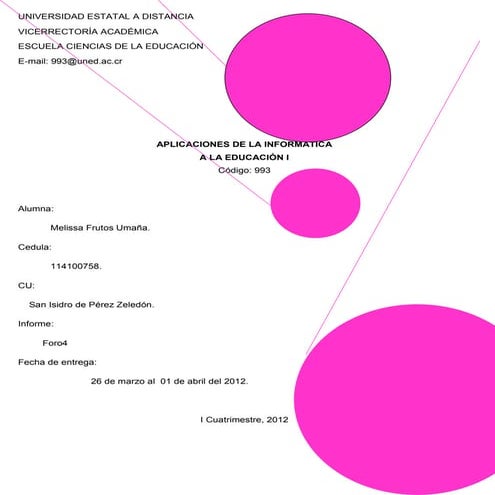 UNIVERSIDAD ESTATAL A DISTANCIA
VICERRECTORÍA ACADÉMICA
ESCUELA CIENCIAS DE LA EDUCACIÓN
E-mail: 993@uned.ac.cr

APLICACIONES DE LA INFORMATICA
A LA EDUCACIÓN I
Código: 993

Alumna:

Melissa Frutos Umaña.

Cedula:

114100758.

CU:

San Isidro de Pérez Zeledón.

Informe:

Foro4

Fecha de entrega:

26 de marzo al 01 de abril del 2012.

I Cuatrimestre, 2012